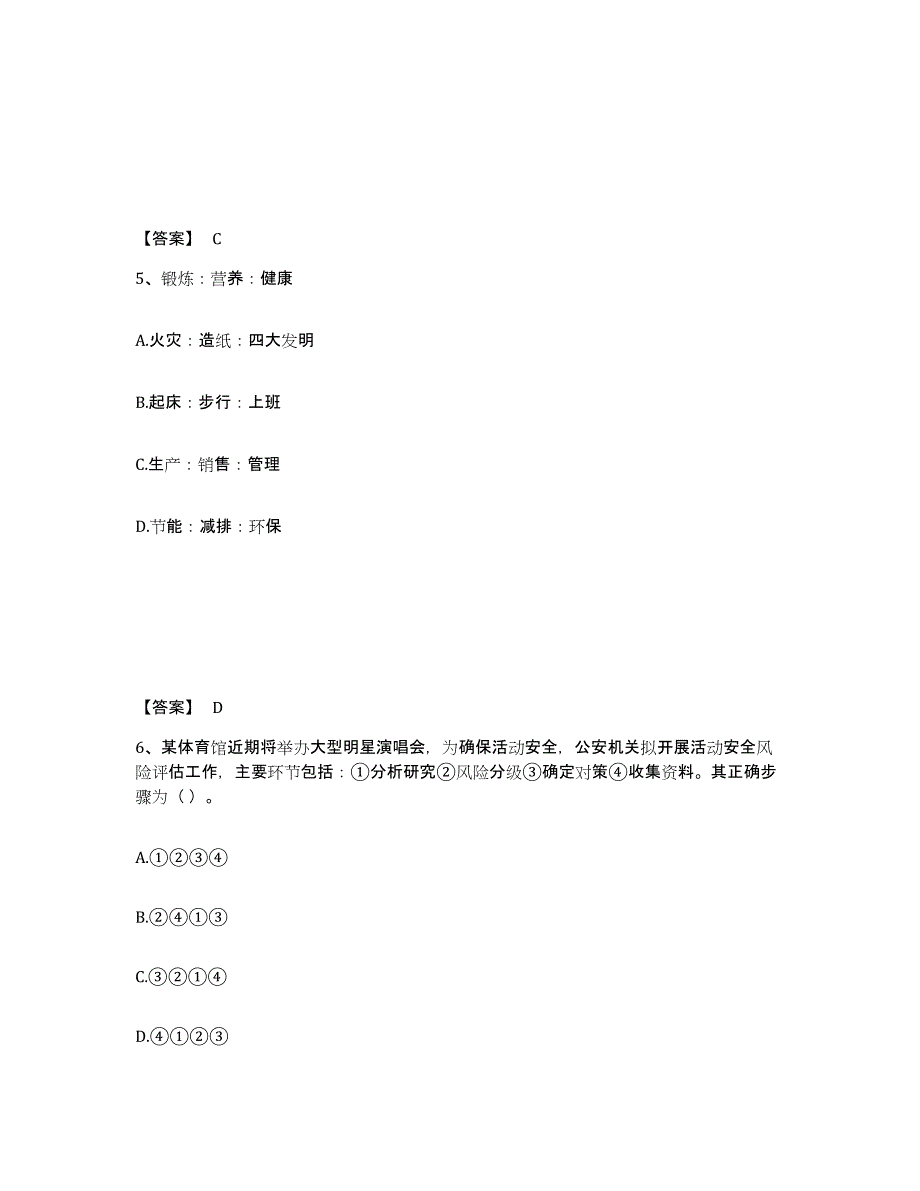 【答案】 C

5、锻炼：营养：健康

A.火灾：造纸：四大发明

B.起床：步行：上班

C.生产：销售：管理

D.节能：减排：环保

【答案】 D

6、某体育馆近期将举办大型明星演唱会，为确保活动安全，公安机关拟开展活动安全风险评估工作，主要环节包括：①分析研究②风险分级③确定对策④收集资料。其正确步骤为（ ）。

A.①②③④

B.②④①③

C.③②①④

D.④①②③